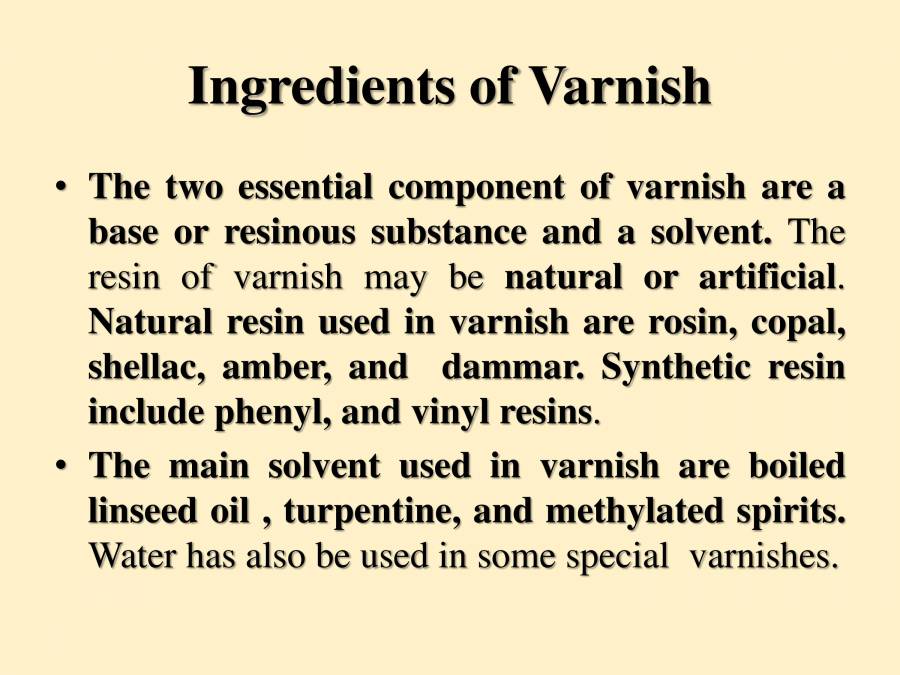 Ingredients of Varnish

• The two essential component of varnish are a base or resinous substance and a solvent. The resin of varnish may be natural or artificial. Natural resin used in varnish are rosin, copal, shellac, amber, and dammar. Synthetic resin include phenyl, and vinyl resins.

• The main solvent used in varnish are boiled linseed oil , turpentine, and methylated spirits. Water has also be used in some special varnishes.